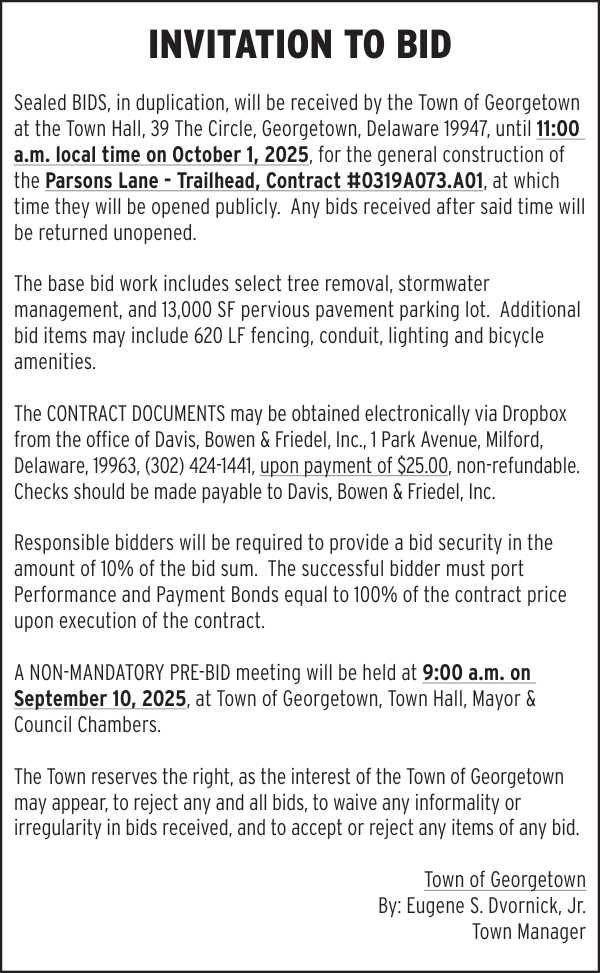 INVITATION TO BID

Sealed BIDS, in duplication, will be received by the Town of Georgetown at the Town Hall, 39 The Circle, Georgetown, Delaware 19947, until 11:00 a.m. local time on October 1, 2025, for the general construction of the Parsons Lane - Trailhead, Contract #0319A073.A01, at which time they will be opened publicly. Any bids received after said time will be returned unopened.

The base bid work includes select tree removal, stormwater management, and 13,000 SF pervious pavement parking lot. Additional bid items may include 620 LF fencing, conduit, lighting and bicycle amenities.

The CONTRACT DOCUMENTS may be obtained electronically via Dropbox from the office of Davis, Bowen & Friedel, Inc., 1 Park Avenue, Milford, Delaware, 19963, (302) 424-1441, upon payment of $25.00, non-refundable. Checks should be made payable to Davis, Bowen & Friedel, Inc.

Responsible bidders will be required to provide a bid security in the amount of 10% of the bid sum. The successful bidder must port Performance and Payment Bonds equal to 100% of the contract price upon execution of the contract.

A NON-MANDATORY PRE-BID meeting will be held at 9:00 a.m. on September 10, 2025, at Town of Georgetown, Town Hall, Mayor & Council Chambers.

The Town reserves the right, as the interest of the Town of Georgetown may appear, to reject any and all bids, to waive any informality or irregularity in bids received, and to accept or reject any items of any bid.

Town of Georgetown
By: Eugene S. Dvornick, Jr.
Town Manager